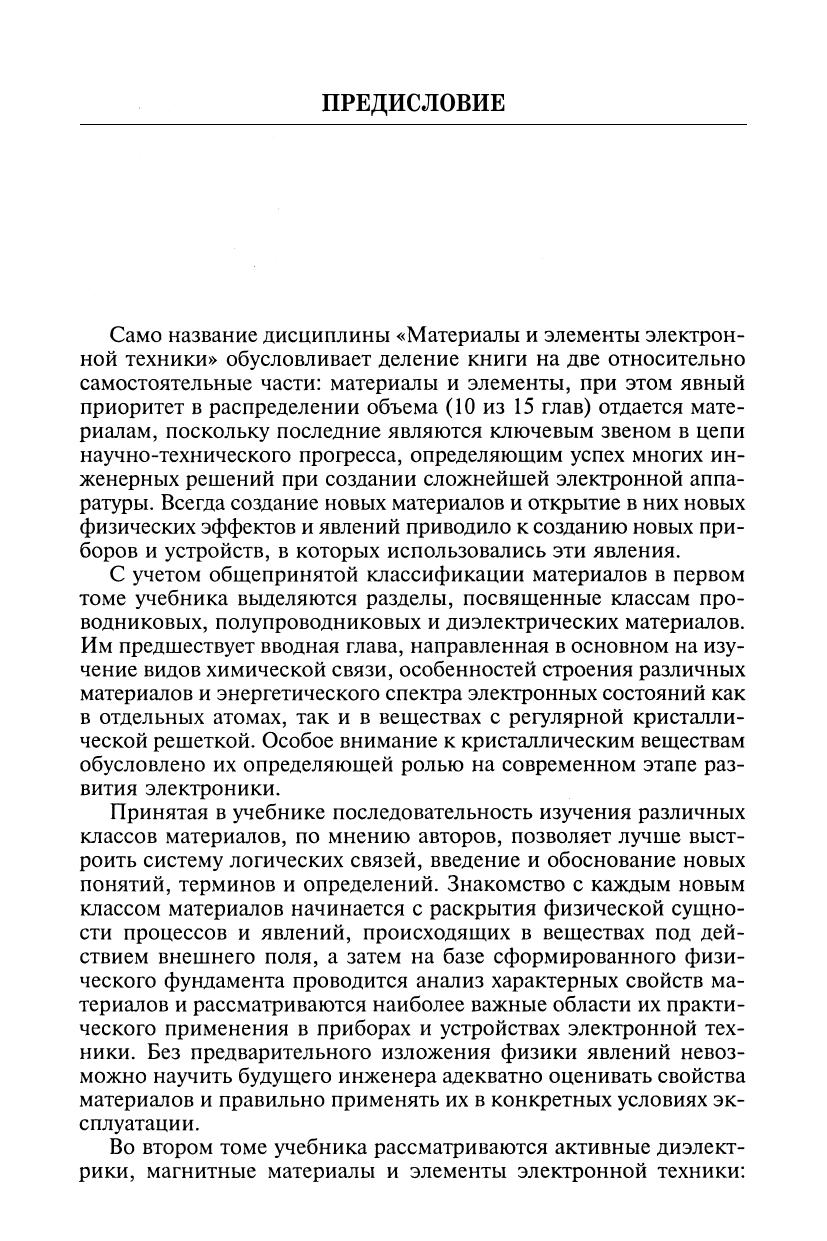 ПРЕДИСЛОВИЕ

Само название дисциплины «Материалы и элементы электронной техники» обусловливает деление книги на две относительно самостоятельные части: материалы и элементы, при этом явный приоритет в распределении объема (10 из 15 глав) отдается материалам, поскольку последние являются ключевым звеном в цепи научно-технического прогресса, определяющим успех многих инженерных решений при создании сложнейшей электронной аппаратуры. Всегда создание новых материалов и открытие в них новых физических эффектов и явлений приводило к созданию новых приборов и устройств, в которых использовались эти явления.

С учетом общепринятой классификации материалов в первом томе учебника выделяются разделы, посвященные классам проводниковых, полупроводниковых и диэлектрических материалов. Им предшествует вводная глава, направленная в основном на изучение видов химической связи, особенностей строения различных материалов и энергетического спектра электронных состояний как в отдельных атомах, так и в веществах с регулярной кристаллической решеткой. Особое внимание к кристаллическим веществам обусловлено их определяющей ролью на современном этапе развития электроники.

Принятая в учебнике последовательность изучения различных классов материалов, по мнению авторов, позволяет лучше выстроить систему логических связей, введение и обоснование новых понятий, терминов и определений. Знакомство с каждым новым классом материалов начинается с раскрытия физической сущности процессов и явлений, происходящих в веществах под действием внешнего поля, а затем на базе сформированного физического фундамента проводится анализ характерных свойств материалов и рассматриваются наиболее важные области их практического применения в приборах и устройствах электронной техники. Без предварительного изложения физики явлений невозможно научить будущего инженера адекватно оценивать свойства материалов и правильно применять их в конкретных условиях эксплуатации.

Во втором томе учебника рассматриваются активные диэлектрики, магнитные материалы и элементы электронной техники: